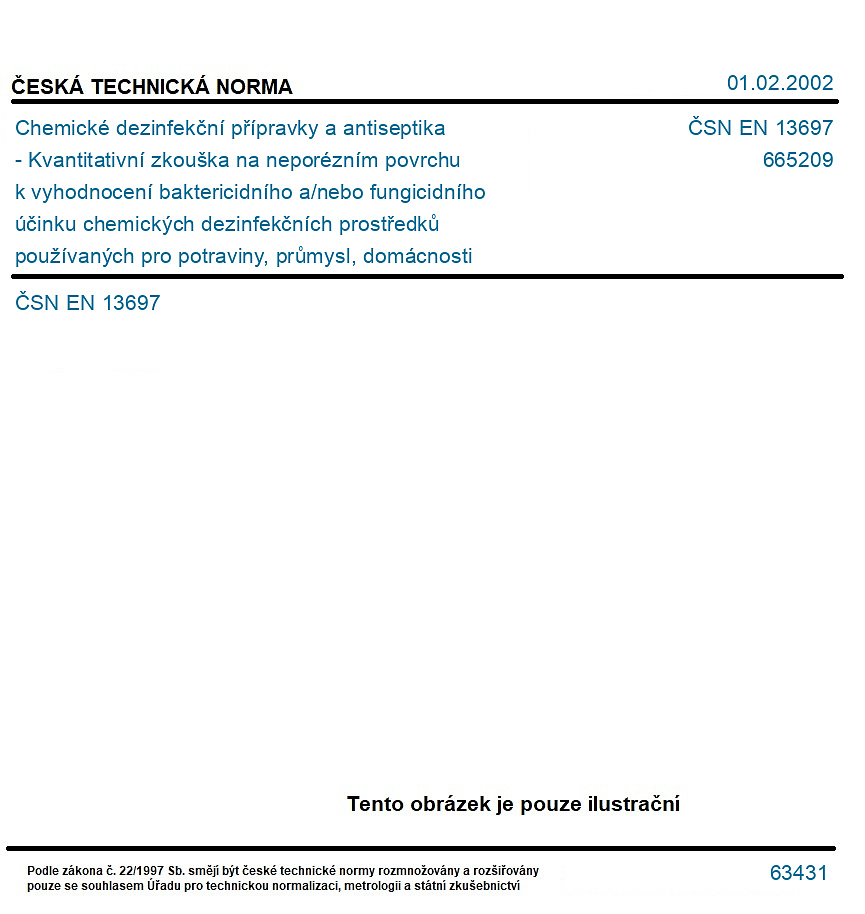 ČESKÁ TECHNICKÁ NORMA
01.02.2002

Chemické dezinfekční přípravky a antiseptika - Kvantitativní zkouška na neporézním povrchu k vyhodnocení baktericidního a/nebo fungicidního účinku chemických dezinfekčních prostředků používaných pro potraviny, průmysl, domácnosti

ČSN EN 13697
665209

ČSN EN 13697

Tento obrázek je pouze ilustrační

Podle zákona č. 22/1997 Sb. smějí být české technické normy rozmnožovány a rozšiřovány pouze se souhlasem Úřadu pro technickou normalizaci, metrologii a státní zkušebnictví

63431